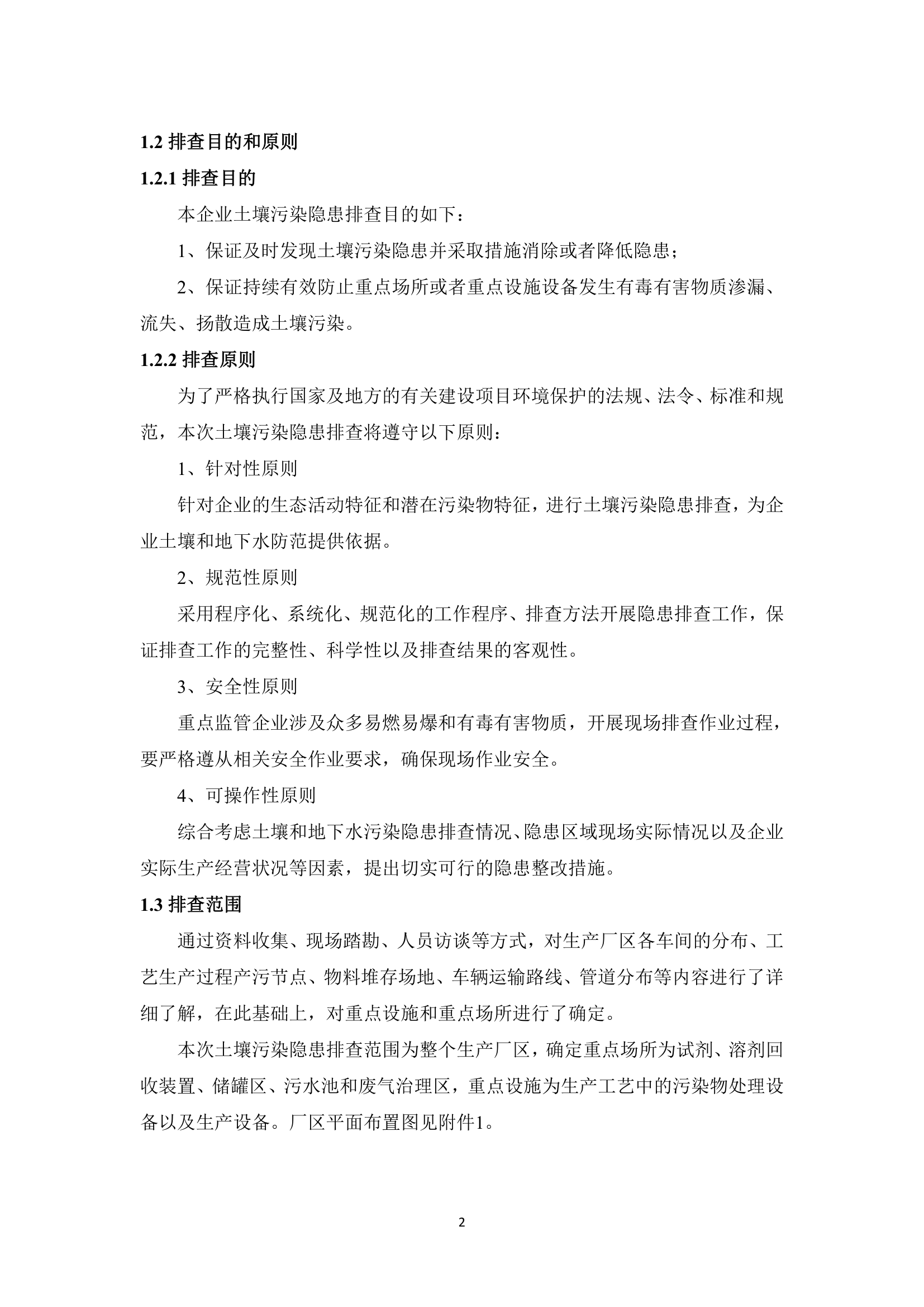 1.2 排查目的和原则

1.2.1 排查目的

本企业土壤污染隐患排查目的如下：

1、保证及时发现土壤污染隐患并采取措施消除或者降低隐患；

2、保证持续有效防止重点场所或者重点设施设备发生有毒有害物质渗漏、流失、扬散造成土壤污染。

1.2.2 排查原则

为了严格执行国家及地方的有关建设项目环境保护的法规、法令、标准和规范，本次土壤污染隐患排查将遵守以下原则：

1、针对性原则

针对企业的生态活动特征和潜在污染物特征，进行土壤污染隐患排查，为企业土壤和地下水防范提供依据。

2、规范性原则

采用程序化、系统化、规范化的工作程序、排查方法开展隐患排查工作，保证排查工作的完整性、科学性以及排查结果的客观性。

3、安全性原则

重点监管企业涉及众多易燃易爆和有毒有害物质，开展现场排查作业过程，要严格遵从相关安全作业要求，确保现场作业安全。

4、可操作性原则

综合考虑土壤和地下水污染隐患排查情况、隐患区域现场实际情况以及企业实际生产经营状况等因素，提出切实可行的隐患整改措施。

1.3 排查范围

通过资料收集、现场踏勘、人员访谈等方式，对生产厂区各车间的分布、工艺生产过程产污节点、物料堆存场地、车辆运输路线、管道分布等内容进行了详细了解，在此基础上，对重点设施和重点场所进行了确定。

本次土壤污染隐患排查范围为整个生产厂区，确定重点场所为试剂、溶剂回收装置、储罐区、污水池和废气治理区，重点设施为生产工艺中的污染物处理设备以及生产设备。厂区平面布置图见附件1。

2